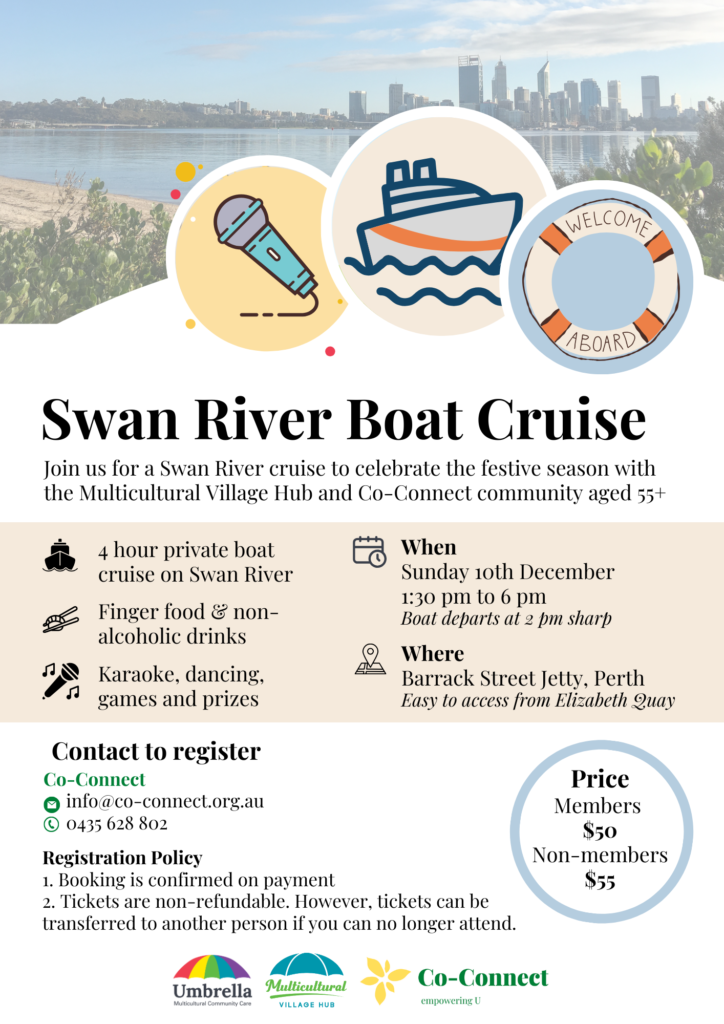 WELCOME

ABOARD

Swan River Boat Cruise

Join us for a Swan River cruise to celebrate the festive season with the Multicultural Village Hub and Co-Connect community aged 55+

4 hour private boat cruise on Swan River

Finger food & non-alcoholic drinks

Karaoke, dancing, games and prizes

When
Sunday 10th December
1:30 pm to 6 pm
Boat departs at 2 pm sharp

Where
Barrack Street Jetty, Perth
Easy to access from Elizabeth Quay

Contact to register

Co-Connect
info@co-connect.org.au
0435 628 802

Registration Policy
1. Booking is confirmed on payment
2. Tickets are non-refundable. However, tickets can be transferred to another person if you can no longer attend.

Price
Members
$50
Non-members
$55

Umbrella
Multicultural Community Care

Multicultural
VILLAGE HUB

Co-Connect
empowering U